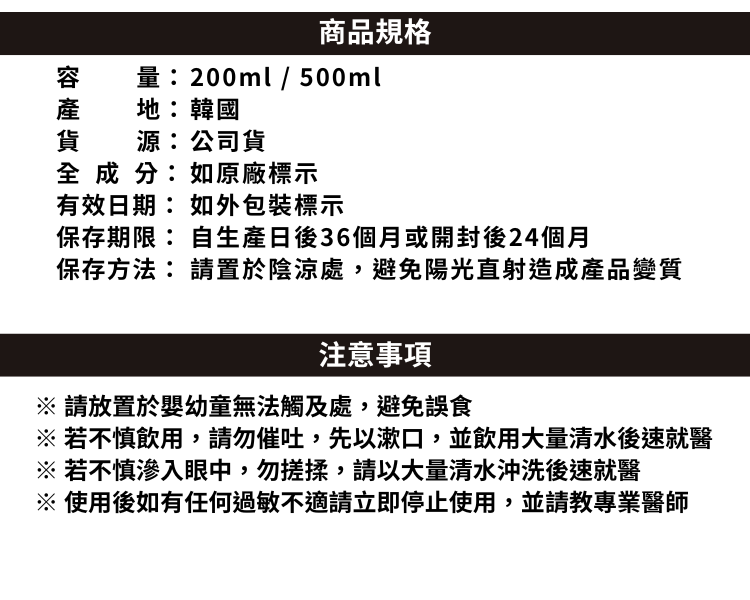 商品規格

容　　量：200ml / 500ml
產　　地：韓國
貨　　源：公司貨
全 成 分：如原廠標示
有效日期：如外包裝標示
保存期限：自生產日後36個月或開封後24個月
保存方法：請置於陰涼處，避免陽光直射造成產品變質

注意事項

※ 請放置於嬰幼童無法觸及處，避免誤食
※ 若不慎飲用，請勿催吐，先以漱口，並飲用大量清水後速就醫
※ 若不慎滲入眼中，勿搓揉，請以大量清水沖洗後速就醫
※ 使用後如有任何過敏不適請立即停止使用，並請教專業醫師